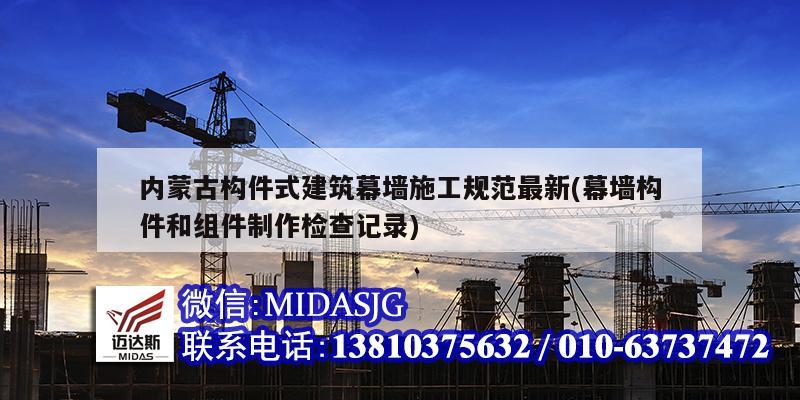 内蒙古构件式建筑幕墙施工规范最新(幕墙构件和组件制作检查记录)

迈达斯
MIDAS

微信:MIDASJG
联系电话:13810375632 / 010-63737472